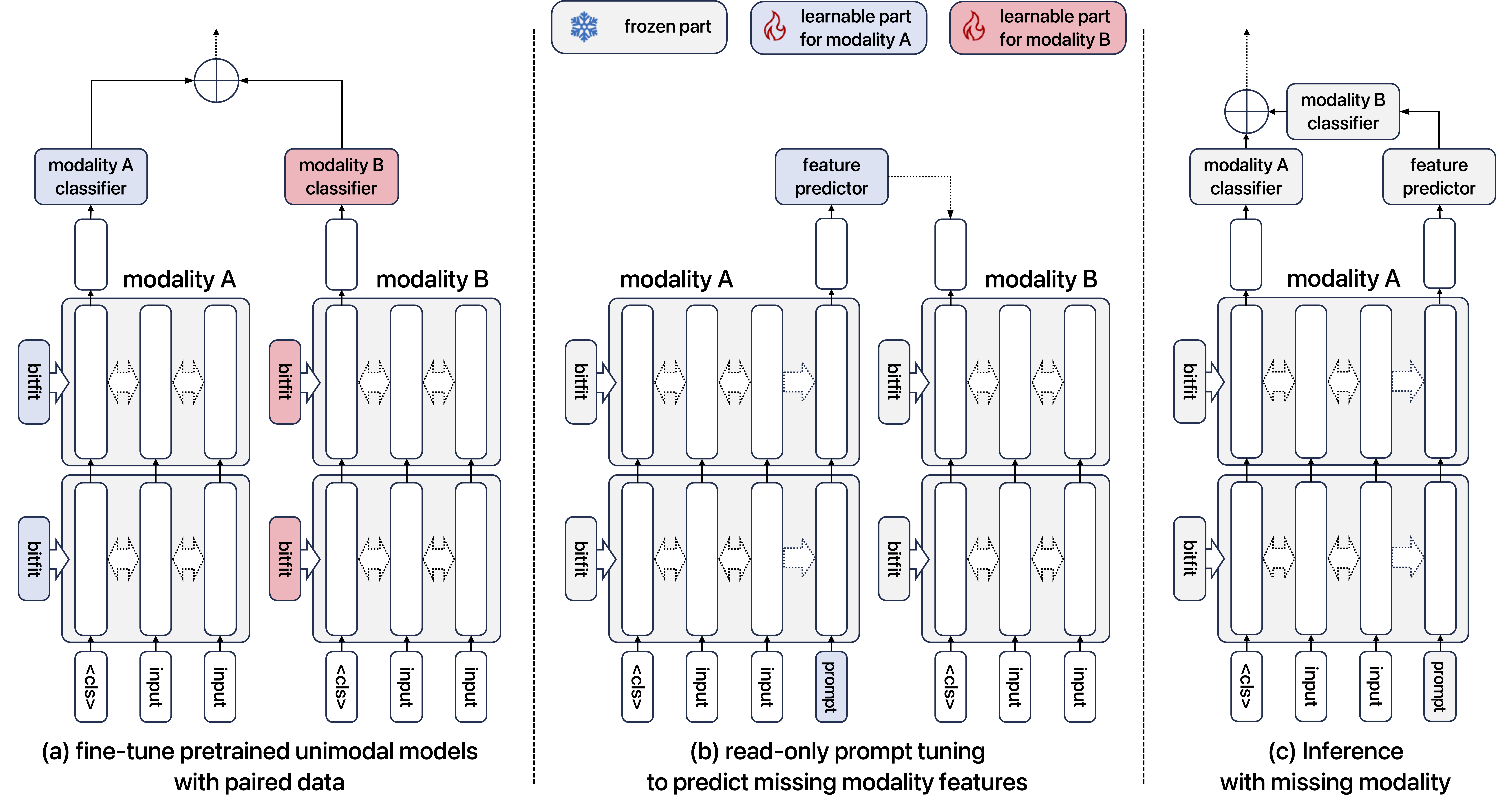 frozen part

learnable part for modality A

learnable part for modality B

modality A classifier

modality B classifier

modality A

modality B

bitfit

bitfit

bitfit

bitfit

<cls>

input

input

<cls>

input

input

(a) fine-tune pretrained unimodal models with paired data

feature predictor

modality A

modality B

bitfit

bitfit

bitfit

bitfit

<cls>

input

input

prompt

<cls>

input

input

(b) read-only prompt tuning to predict missing modality features

modality B classifier

modality A classifier

feature predictor

modality A

bitfit

bitfit

<cls>

input

input

prompt

(c) Inference with missing modality